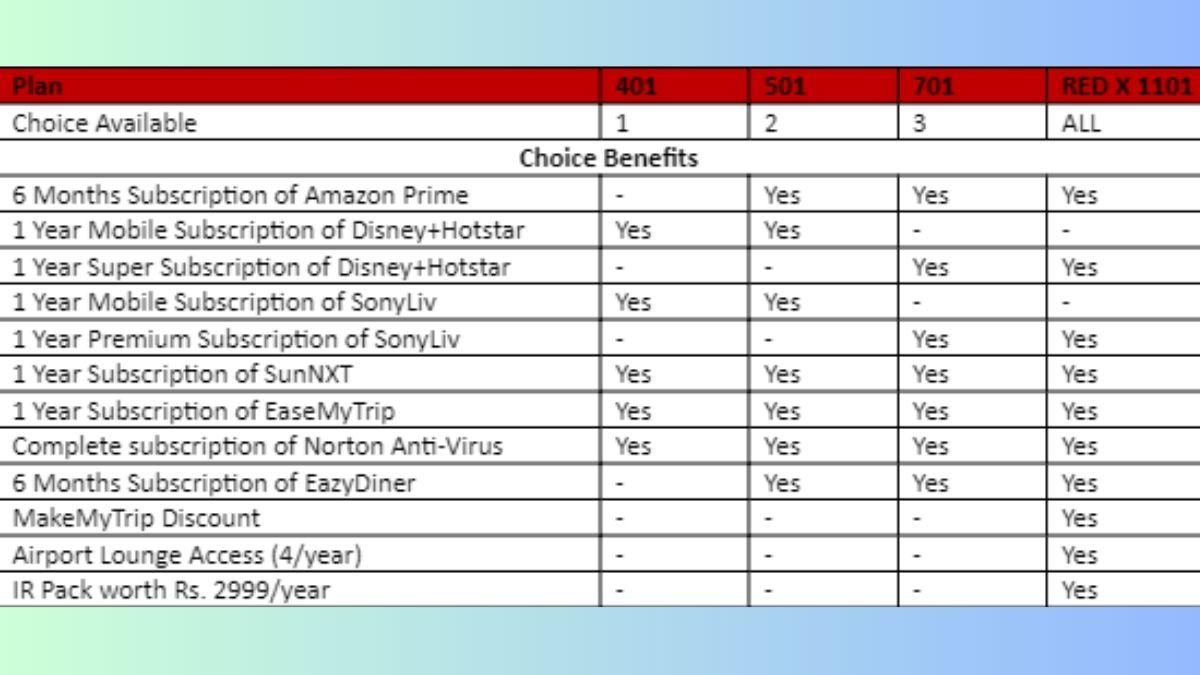 | Plan | 401 | 501 | 701 | RED X 1101 |
|---|---|---|---|---|
| Choice Available | 1 | 2 | 3 | ALL |
| Choice Benefits | | | | |
| 6 Months Subscription of Amazon Prime | - | Yes | Yes | Yes |
| 1 Year Mobile Subscription of Disney+Hotstar | Yes | Yes | - | - |
| 1 Year Super Subscription of Disney+Hotstar | - | - | Yes | Yes |
| 1 Year Mobile Subscription of SonyLiv | Yes | Yes | - | - |
| 1 Year Premium Subscription of SonyLiv | - | - | Yes | Yes |
| 1 Year Subscription of SunNXT | Yes | Yes | Yes | Yes |
| 1 Year Subscription of EaseMyTrip | Yes | Yes | Yes | Yes |
| Complete subscription of Norton Anti-Virus | Yes | Yes | Yes | Yes |
| 6 Months Subscription of EazyDiner | - | Yes | Yes | Yes |
| MakeMyTrip Discount | - | - | - | Yes |
| Airport Lounge Access (4/year) | - | - | - | Yes |
| IR Pack worth Rs. 2999/year | - | - | - | Yes |